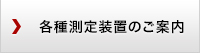 各種測定装置のご案内